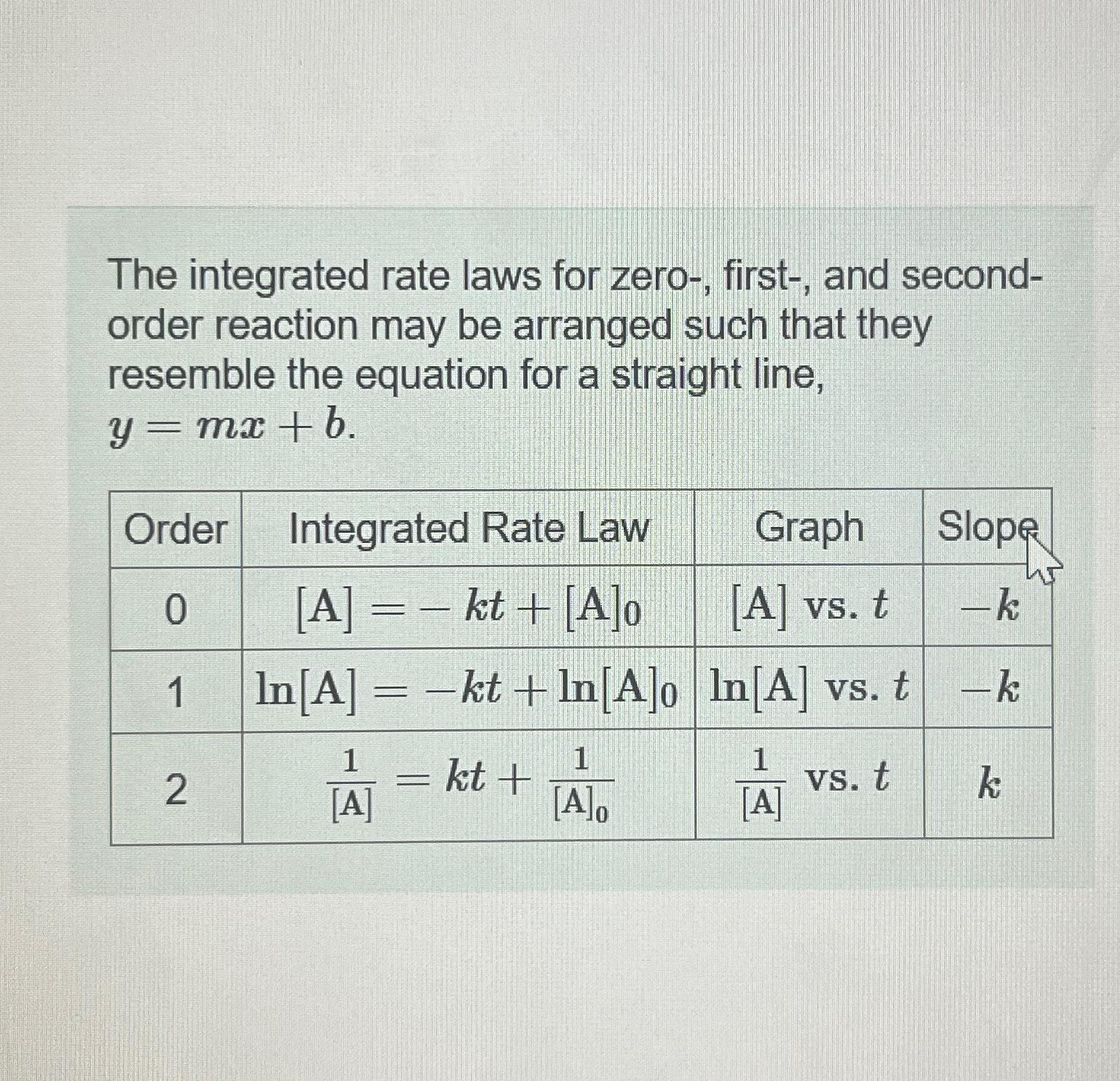 The integrated rate laws for zero-, first-, and second-order reaction may be arranged such that they resemble the equation for a straight line, $y = mx + b$.

| Order | Integrated Rate Law | Graph | Slope |
|---|---|---|---|
| 0 | $[A] = -kt + [A]_0$ | $[A]$ vs. $t$ | $-k$ |
| 1 | $\ln[A] = -kt + \ln[A]_0$ | $\ln[A]$ vs. $t$ | $-k$ |
| 2 | $\frac{1}{[A]} = kt + \frac{1}{[A]_0}$ | $\frac{1}{[A]}$ vs. $t$ | $k$ |